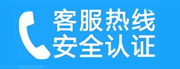 客服热线
安全认证